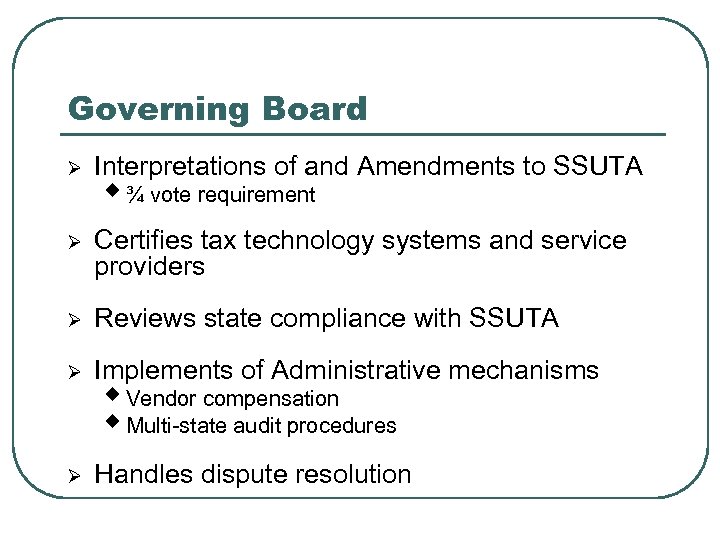 Governing Board

➢ Interpretations of and Amendments to SSUTA
◆ ¾ vote requirement

➢ Certifies tax technology systems and service providers

➢ Reviews state compliance with SSUTA

➢ Implements of Administrative mechanisms
◆ Vendor compensation
◆ Multi-state audit procedures

➢ Handles dispute resolution